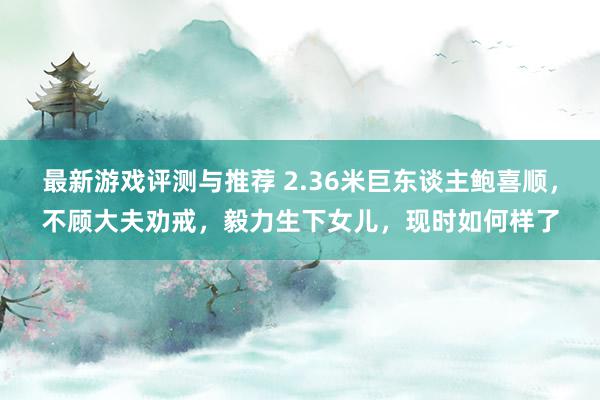 最新游戏评测与推荐 2.36米巨东谈主鲍喜顺，不顾大夫劝戒，毅力生下女儿，现时如何样了